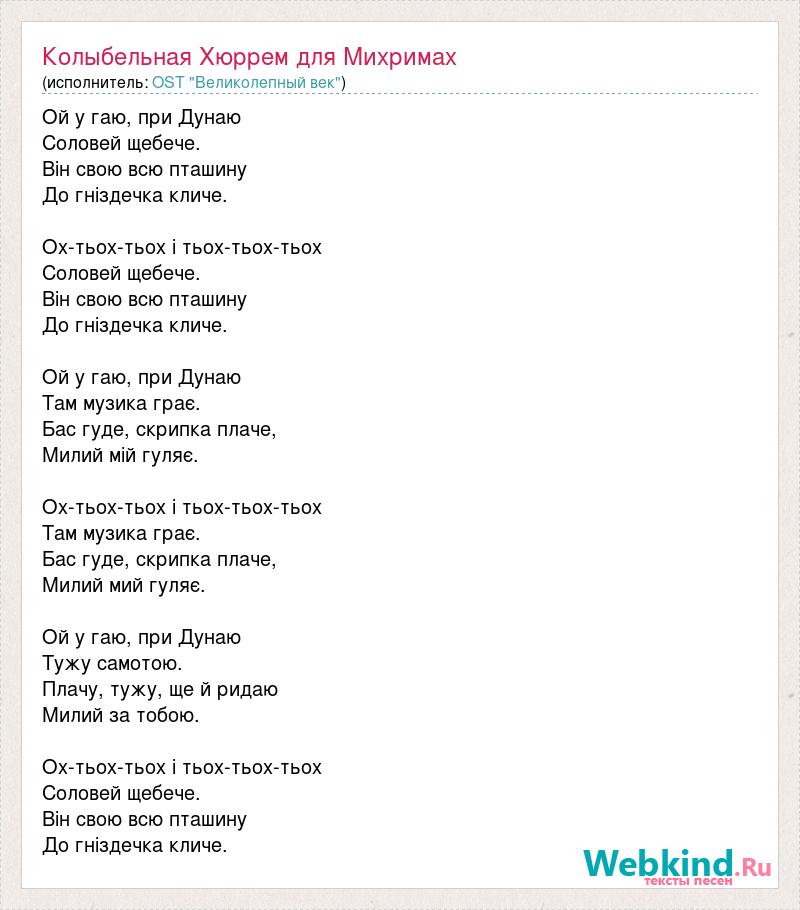 Колыбельная Хюррем для Михримах
(исполнитель: OST "Великолепный век")

Ой у гаю, при Дунаю
Соловей щебече.
Він свою всю пташину
До гніздечка кличе.

Ох-тьох-тьох і тьох-тьох-тьох
Соловей щебече.
Він свою всю пташину
До гніздечка кличе.

Ой у гаю, при Дунаю
Там музика грає.
Бас гуде, скрипка плаче,
Милий мій гуляє.

Ох-тьох-тьох і тьох-тьох-тьох
Там музика грає.
Бас гуде, скрипка плаче,
Милий мий гуляє.

Ой у гаю, при Дунаю
Тужу самотою.
Плачу, тужу, ще й ридаю
Милий за тобою.

Ох-тьох-тьох і тьох-тьох-тьох
Соловей щебече.
Він свою всю пташину
До гніздечка кличе.

Webkind.Ru
тексты песен